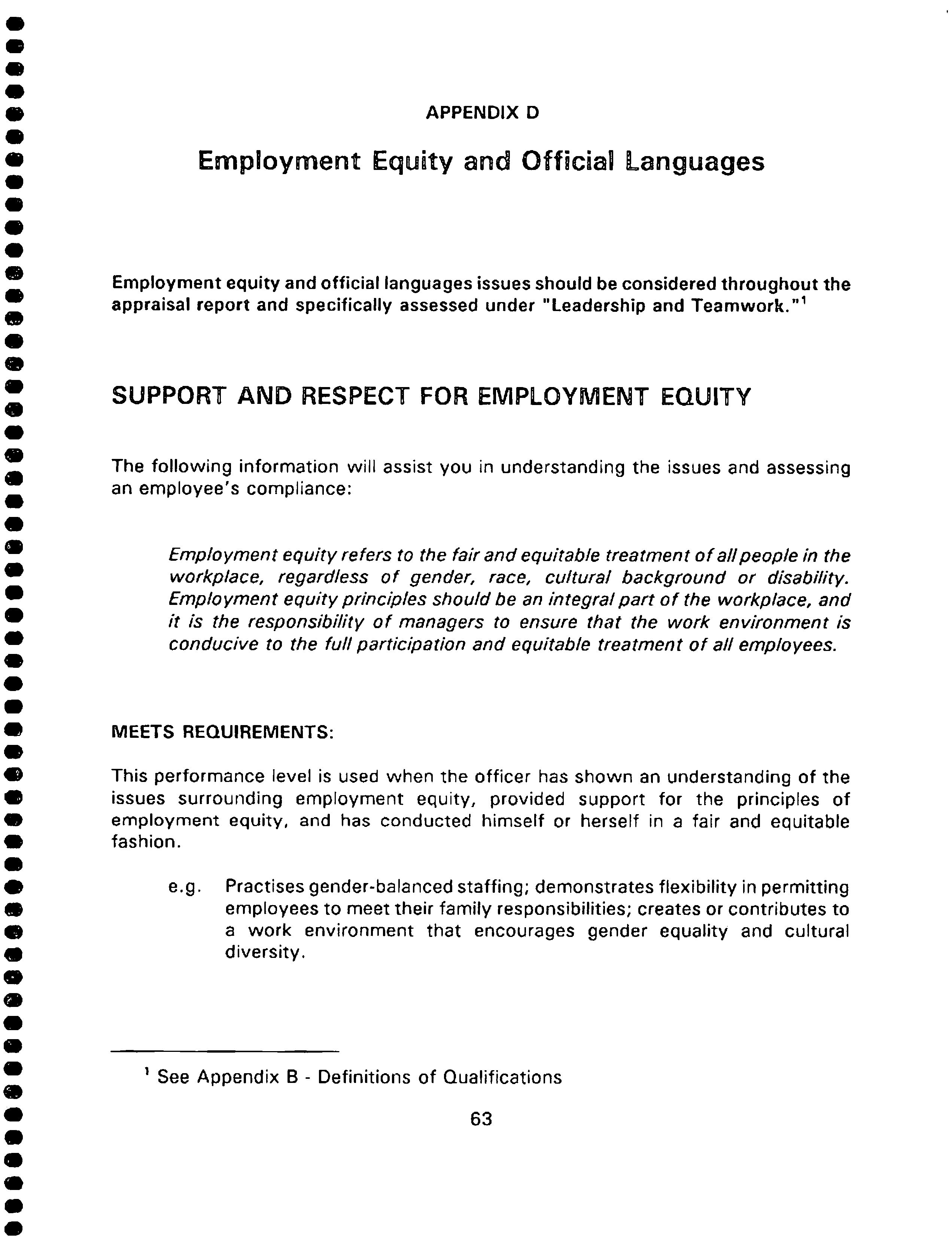 APPENDIX D

Employment Equity and Official Languages

Employment equity and official languages issues should be considered throughout the appraisal report and specifically assessed under "Leadership and Teamwork."$^1$

SUPPORT AND RESPECT FOR EMPLOYMENT EQUITY

The following information will assist you in understanding the issues and assessing an employee's compliance:

Employment equity refers to the fair and equitable treatment of all people in the workplace, regardless of gender, race, cultural background or disability. Employment equity principles should be an integral part of the workplace, and it is the responsibility of managers to ensure that the work environment is conducive to the full participation and equitable treatment of all employees.

MEETS REQUIREMENTS:

This performance level is used when the officer has shown an understanding of the issues surrounding employment equity, provided support for the principles of employment equity, and has conducted himself or herself in a fair and equitable fashion.

e.g. Practises gender-balanced staffing; demonstrates flexibility in permitting employees to meet their family responsibilities; creates or contributes to a work environment that encourages gender equality and cultural diversity.

$^1$ See Appendix B - Definitions of Qualifications

63